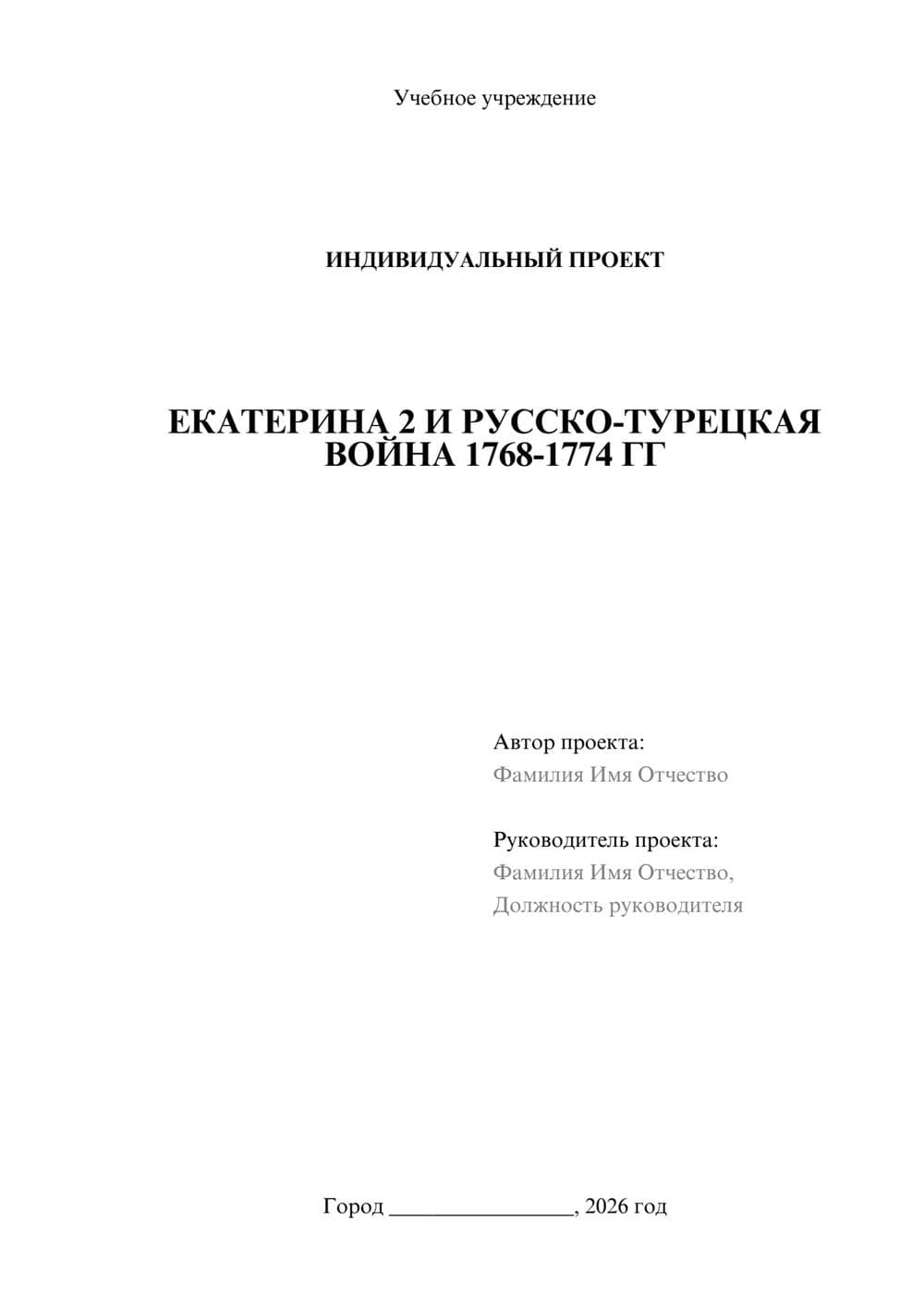 Учебное учреждение

ИНДИВИДУАЛЬНЫЙ ПРОЕКТ

ЕКАТЕРИНА 2 И РУССКО-ТУРЕЦКАЯ ВОЙНА 1768-1774 ГГ

Автор проекта:
Фамилия Имя Отчество

Руководитель проекта:
Фамилия Имя Отчество,
Должность руководителя

Город ________________, 2026 год